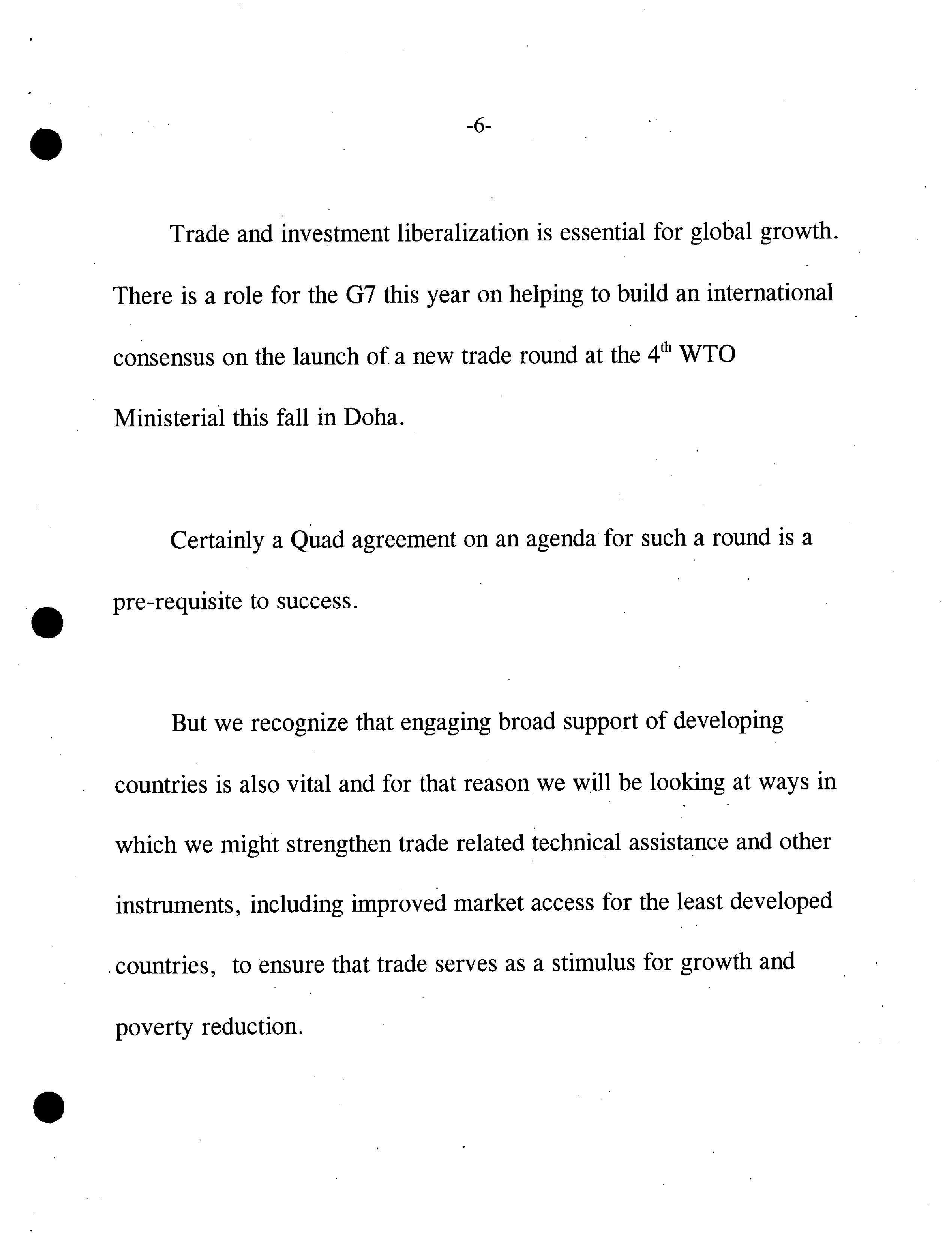 -6-

Trade and investment liberalization is essential for global growth. There is a role for the G7 this year on helping to build an international consensus on the launch of a new trade round at the 4$^{th}$ WTO Ministerial this fall in Doha.

Certainly a Quad agreement on an agenda for such a round is a pre-requisite to success.

But we recognize that engaging broad support of developing countries is also vital and for that reason we will be looking at ways in which we might strengthen trade related technical assistance and other instruments, including improved market access for the least developed countries, to ensure that trade serves as a stimulus for growth and poverty reduction.